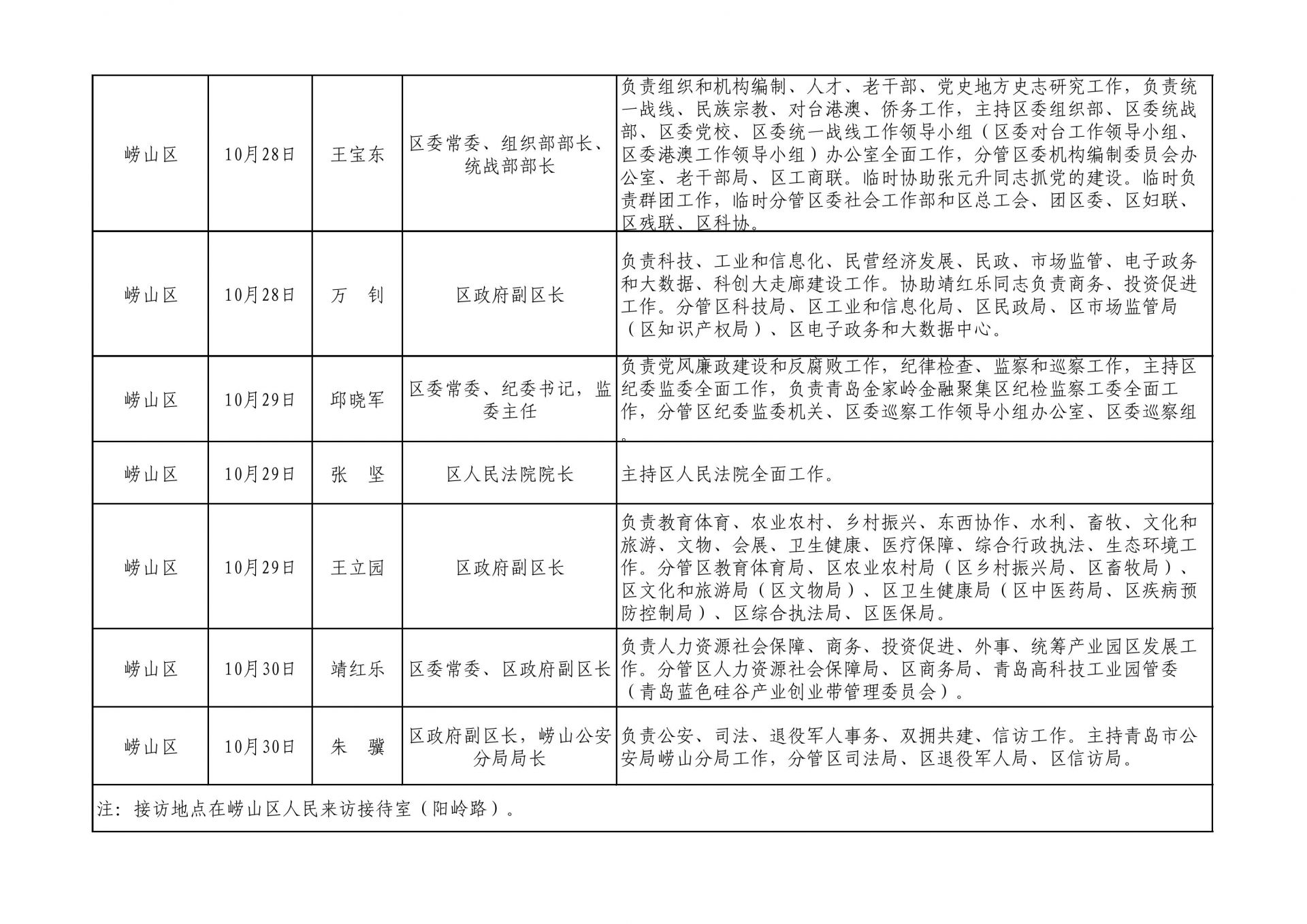 | 崂山区 | 10月28日 | 王宝东 | 区委常委、组织部部长、统战部部长 | 负责组织和机构编制、人才、老干部、党史地方史志研究工作，负责统一战线、民族宗教、对台港澳、侨务工作，主持区委组织部、区委统战部、区委党校、区委统一战线工作领导小组（区委对台工作领导小组、区委港澳工作领导小组）办公室全面工作，分管区委机构编制委员会办公室、老干部局、区工商联。临时协助张元升同志抓党的建设。临时负责群团工作，临时分管区委社会工作部和区总工会、团区委、区妇联、区残联、区科协。 |
|---|---|---|---|---|
| 崂山区 | 10月28日 | 万　钊 | 区政府副区长 | 负责科技、工业和信息化、民营经济发展、民政、市场监管、电子政务和大数据、科创大走廊建设工作。协助靖红乐同志负责商务、投资促进工作。分管区科技局、区工业和信息化局、区民政局、区市场监管局（区知识产权局）、区电子政务和大数据中心。 |
| 崂山区 | 10月29日 | 邱晓军 | 区委常委、纪委书记，监委主任 | 负责党风廉政建设和反腐败工作，纪律检查、监察和巡察工作，主持区纪委监委全面工作，负责青岛金家岭金融聚集区纪检监察工委全面工作，分管区纪委监委机关、区委巡察工作领导小组办公室、区委巡察组。 |
| 崂山区 | 10月29日 | 张　坚 | 区人民法院院长 | 主持区人民法院全面工作。 |
| 崂山区 | 10月29日 | 王立园 | 区政府副区长 | 负责教育体育、农业农村、乡村振兴、东西协作、水利、畜牧、文化和旅游、文物、会展、卫生健康、医疗保障、综合行政执法、生态环境工作。分管区教育体育局、区农业农村局（区乡村振兴局、区畜牧局）、区文化和旅游局（区文物局）、区卫生健康局（区中医药局、区疾病预防控制局）、区综合执法局、区医保局。 |
| 崂山区 | 10月30日 | 靖红乐 | 区委常委、区政府副区长 | 负责人力资源社会保障、商务、投资促进、外事、统筹产业园区发展工作。分管区人力资源社会保障局、区商务局、青岛高科技工业园管委（青岛蓝色硅谷产业创业带管理委员会）。 |
| 崂山区 | 10月30日 | 朱　骥 | 区政府副区长，崂山公安分局局长 | 负责公安、司法、退役军人事务、双拥共建、信访工作。主持青岛市公安局崂山分局工作，分管区司法局、区退役军人局、区信访局。 |
| 注：接访地点在崂山区人民来访接待室（阳岭路）。 | | | | |